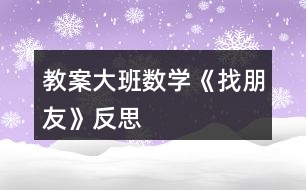 教案大班数学《找朋友》反思